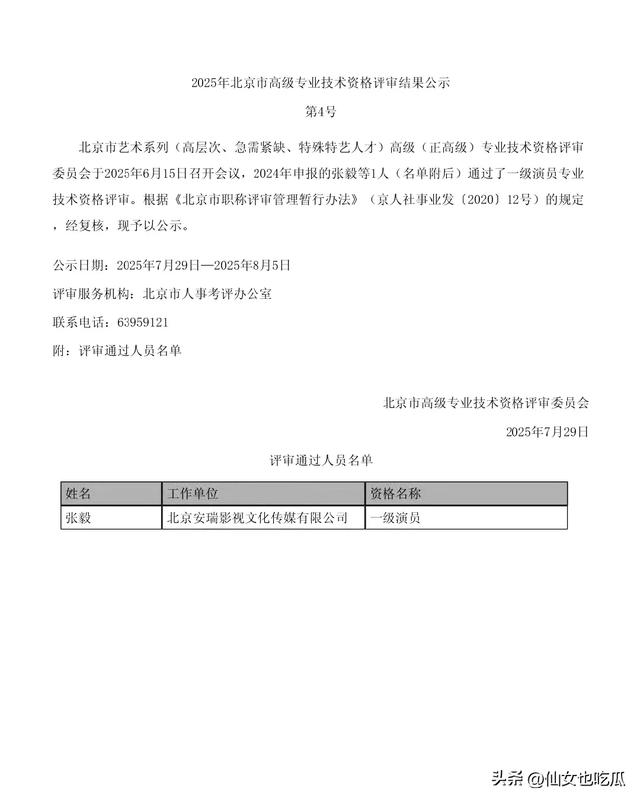 2025年北京市高级专业技术资格评审结果公示

第4号

北京市艺术系列（高层次、急需紧缺、特殊特艺人才）高级（正高级）专业技术资格评审委员会于2025年6月15日召开会议，2024年申报的张毅等1人（名单附后）通过了一级演员专业技术资格评审。根据《北京市职称评审管理暂行办法》（京人社事业发〔2020〕12号）的规定，经复核，现予以公示。

公示日期：2025年7月29日—2025年8月5日

评审服务机构：北京市人事考评办公室

联系电话：63959121

附：评审通过人员名单

北京市高级专业技术资格评审委员会

2025年7月29日

评审通过人员名单

| 姓名 | 工作单位 | 资格名称 |
|---|---|---|
| 张毅 | 北京安瑞影视文化传媒有限公司 | 一级演员 |

头条 @仙女也吃瓜